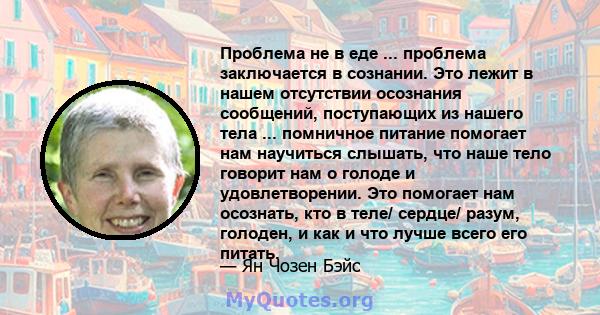 Проблема не в еде ... проблема заключается в сознании. Это лежит в нашем отсутствии осознания сообщений, поступающих из нашего тела ... помничное питание помогает нам научиться слышать, что наше тело говорит нам о голоде и удовлетворении. Это помогает нам осознать, кто в теле/ сердце/ разум, голоден, и как и что лучше всего его питать.

— Ян Чозен Бэйс

MyQuotes.org